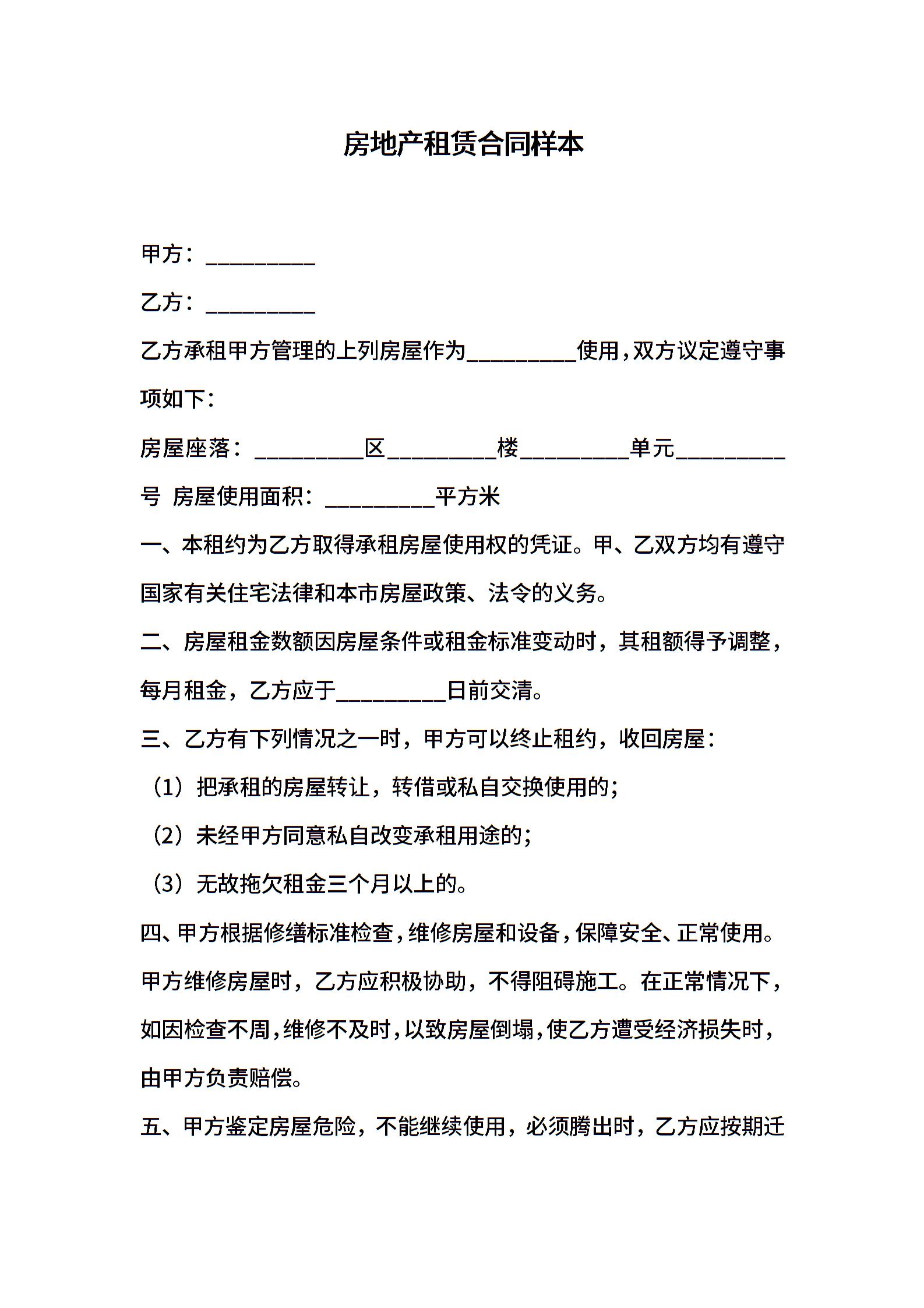 房地产租赁合同样本

甲方：__________

乙方：__________

乙方承租甲方管理的上列房屋作为__________使用，双方议定遵守事项如下：

房屋座落：__________区__________楼__________单元__________号 房屋使用面积：__________平方米

一、本租约为乙方取得承租房屋使用权的凭证。甲、乙双方均有遵守国家有关住宅法律和本市房屋政策、法令的义务。

二、房屋租金数额因房屋条件或租金标准变动时，其租额得予调整，每月租金，乙方应于__________日前交清。

三、乙方有下列情况之一时，甲方可以终止租约，收回房屋：

（1）把承租的房屋转让，转借或私自交换使用的；

（2）未经甲方同意私自改变承租用途的；

（3）无故拖欠租金三个月以上的。

四、甲方根据修缮标准检查，维修房屋和设备，保障安全、正常使用。甲方维修房屋时，乙方应积极协助，不得阻碍施工。在正常情况下，如因检查不周，维修不及时，以致房屋倒塌，使乙方遭受经济损失时，由甲方负责赔偿。

五、甲方鉴定房屋危险，不能继续使用，必须腾出时，乙方应按期迁